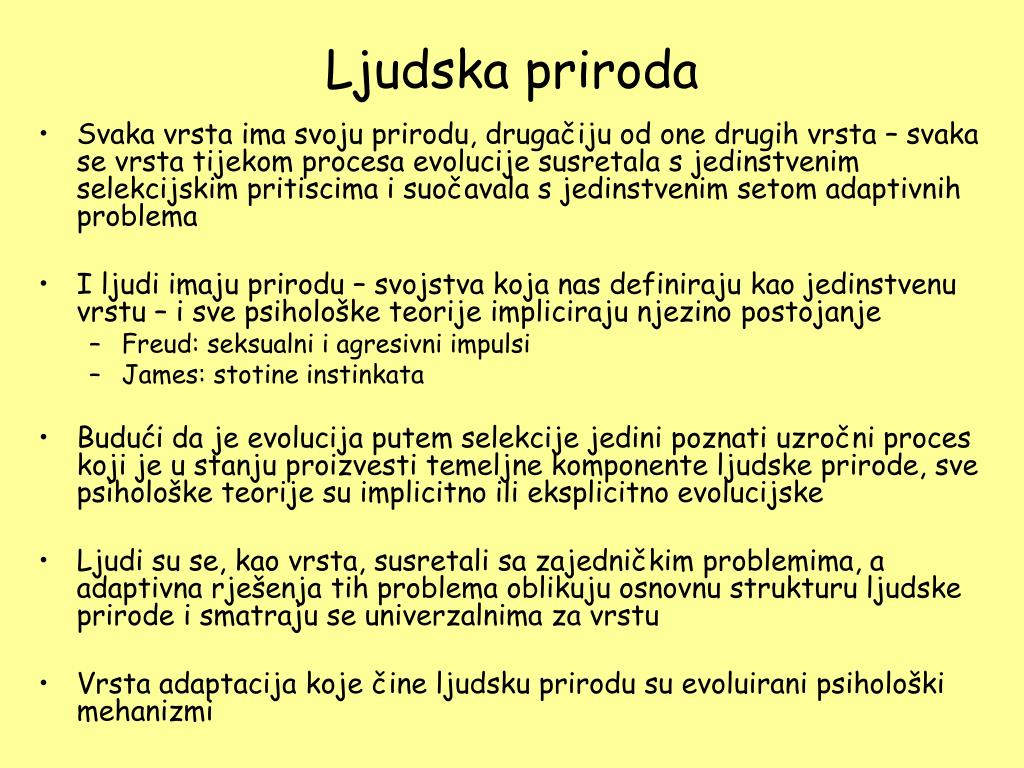 Ljudska priroda

• Svaka vrsta ima svoju prirodu, drugačiju od one drugih vrsta – svaka se vrsta tijekom procesa evolucije susretala s jedinstvenim selekcijskim pritiscima i suočavala s jedinstvenim setom adaptivnih problema

• I ljudi imaju prirodu – svojstva koja nas definiraju kao jedinstvenu vrstu – i sve psihološke teorije impliciraju njezino postojanje
– Freud: seksualni i agresivni impulsi
– James: stotine instinkata

• Budući da je evolucija putem selekcije jedini poznati uzročni proces koji je u stanju proizvesti temeljne komponente ljudske prirode, sve psihološke teorije su implicitno ili eksplicitno evolucijske

• Ljudi su se, kao vrsta, susretali sa zajedničkim problemima, a adaptivna rješenja tih problema oblikuju osnovnu strukturu ljudske prirode i smatraju se univerzalnima za vrstu

• Vrsta adaptacija koje čine ljudsku prirodu su evoluirani psihološki mehanizmi